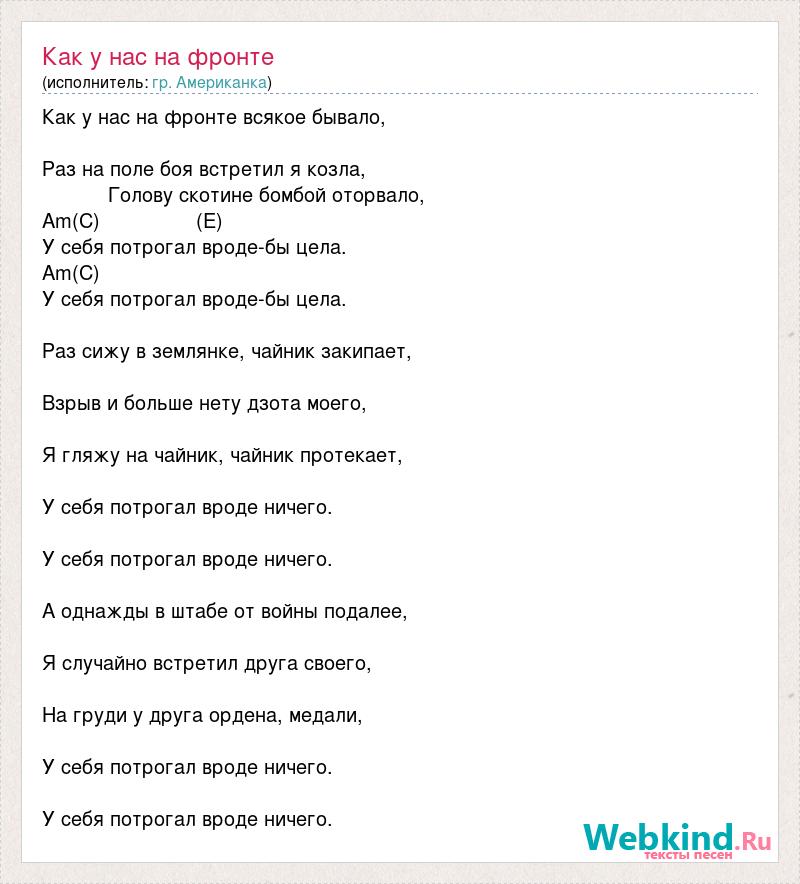 Как у нас на фронте
(исполнитель: гр. Американка)

Как у нас на фронте всякое бывало,

Раз на поле боя встретил я козла,
Голову скотине бомбой оторвало,
Am(C) (E)
У себя потрогал вроде-бы цела.
Am(C)
У себя потрогал вроде-бы цела.

Раз сижу в землянке, чайник закипает,

Взрыв и больше нету дзота моего,

Я гляжу на чайник, чайник протекает,

У себя потрогал вроде ничего.

У себя потрогал вроде ничего.

А однажды в штабе от войны подалее,

Я случайно встретил друга своего,

На груди у друга ордена, медали,

У себя потрогал вроде ничего.

У себя потрогал вроде ничего.

Webkind.Ru
тексты песен